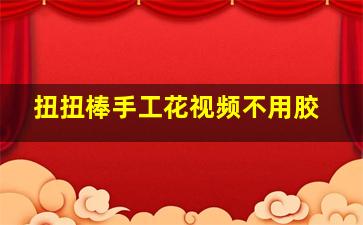 扭扭棒手工花视频不用胶